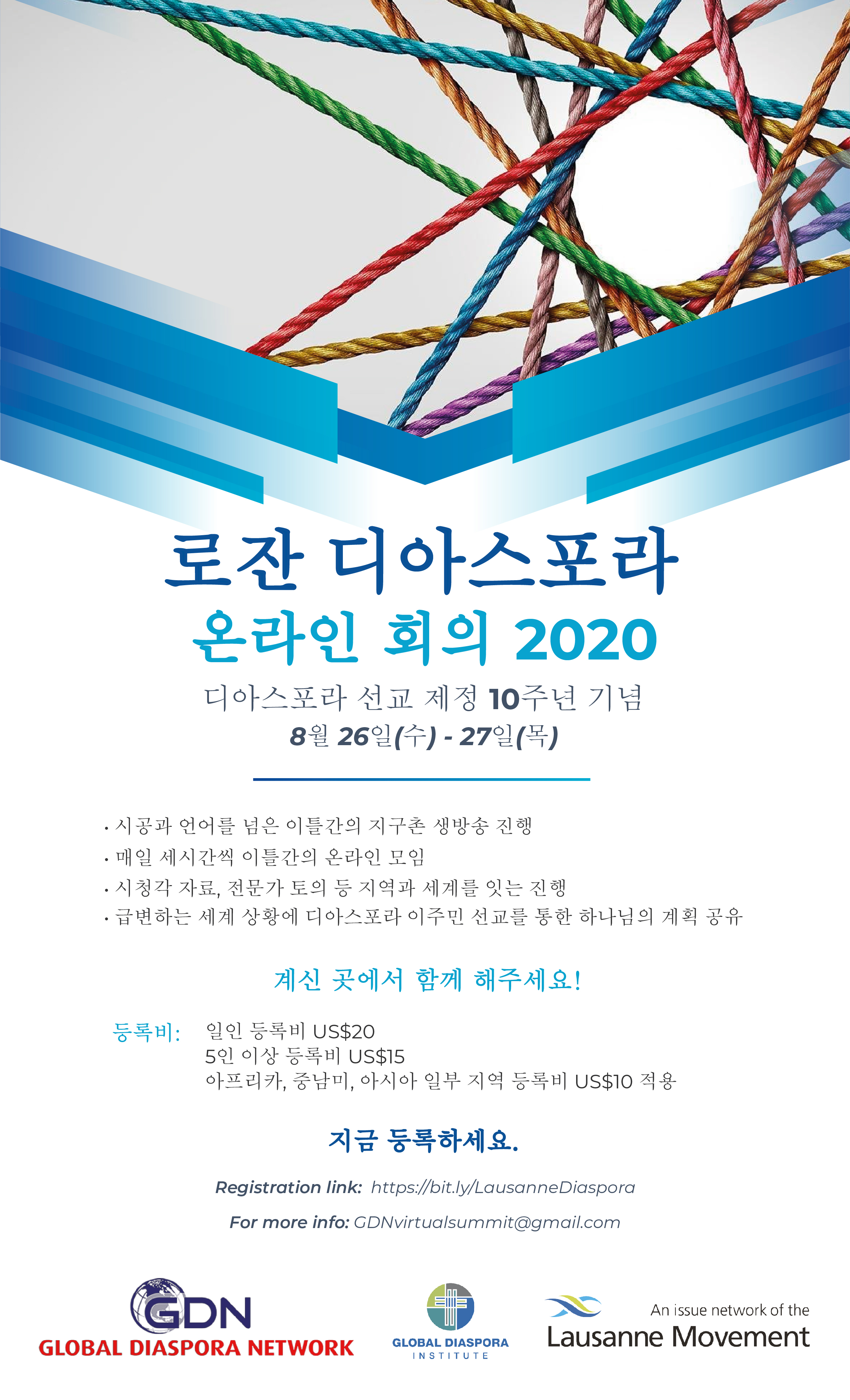 로잔 디아스포라

온라인 회의 2020

디아스포라 선교 제정 10주년 기념

8월 26일(수) - 27일(목)

• 시공과 언어를 넘은 이틀간의 지구촌 생방송 진행
• 매일 세시간씩 이틀간의 온라인 모임
• 시청각 자료, 전문가 토의 등 지역과 세계를 잇는 진행
• 급변하는 세계 상황에 디아스포라 이주민 선교를 통한 하나님의 계획 공유

계신 곳에서 함께 해주세요!

등록비: 일인 등록비 US$20
5인 이상 등록비 US$15
아프리카, 중남미, 아시아 일부 지역 등록비 US$10 적용

지금 등록하세요.

Registration link: https://bit.ly/LausanneDiaspora

For more info: GDNvirtualsummit@gmail.com

GDN
GLOBAL DIASPORA NETWORK

GLOBAL DIASPORA
INSTITUTE

An issue network of the
Lausanne Movement